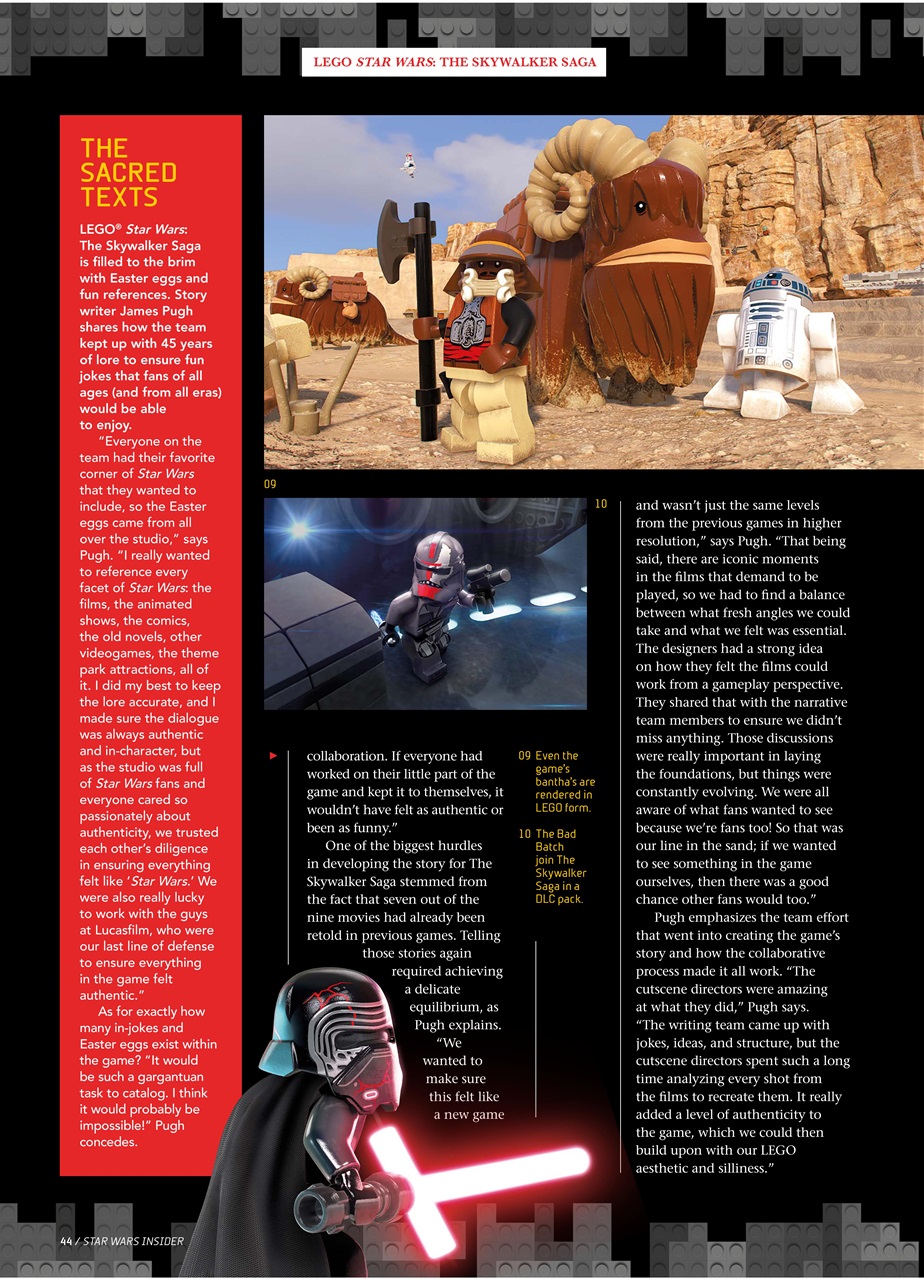 LEGO STAR WARS: THE SKYWALKER SAGA

THE SACRED TEXTS

LEGO® Star Wars: The Skywalker Saga is filled to the brim with Easter eggs and fun references. Story writer James Pugh shares how the team kept up with 45 years of lore to ensure fun jokes that fans of all ages (and from all eras) would be able to enjoy.

"Everyone on the team had their favorite corner of Star Wars that they wanted to include, so the Easter eggs came from all over the studio," says Pugh. "I really wanted to reference every facet of Star Wars: the films, the animated shows, the comics, the old novels, other videogames, the theme park attractions, all of it. I did my best to keep the lore accurate, and I made sure the dialogue was always authentic and in-character, but as the studio was full of Star Wars fans and everyone cared so passionately about authenticity, we trusted each other's diligence in ensuring everything felt like 'Star Wars.' We were also really lucky to work with the guys at Lucasfilm, who were our last line of defense to ensure everything in the game felt authentic."

As for exactly how many in-jokes and Easter eggs exist within the game? "It would be such a gargantuan task to catalog. I think it would probably be impossible!" Pugh concedes.

09

10

collaboration. If everyone had worked on their little part of the game and kept it to themselves, it wouldn't have felt as authentic or been as funny."

One of the biggest hurdles in developing the story for The Skywalker Saga stemmed from the fact that seven out of the nine movies had already been retold in previous games. Telling those stories again required achieving a delicate equilibrium, as Pugh explains. "We wanted to make sure this felt like a new game

09 Even the game's bantha's are rendered in LEGO form.

10 The Bad Batch join The Skywalker Saga in a DLC pack.

and wasn't just the same levels from the previous games in higher resolution," says Pugh. "That being said, there are iconic moments in the films that demand to be played, so we had to find a balance between what fresh angles we could take and what we felt was essential. The designers had a strong idea on how they felt the films could work from a gameplay perspective. They shared that with the narrative team members to ensure we didn't miss anything. Those discussions were really important in laying the foundations, but things were constantly evolving. We were all aware of what fans wanted to see because we're fans too! So that was our line in the sand; if we wanted to see something in the game ourselves, then there was a good chance other fans would too."

Pugh emphasizes the team effort that went into creating the game's story and how the collaborative process made it all work. "The cutscene directors were amazing at what they did," Pugh says. "The writing team came up with jokes, ideas, and structure, but the cutscene directors spent such a long time analyzing every shot from the films to recreate them. It really added a level of authenticity to the game, which we could then build upon with our LEGO aesthetic and silliness."

44 / STAR WARS INSIDER